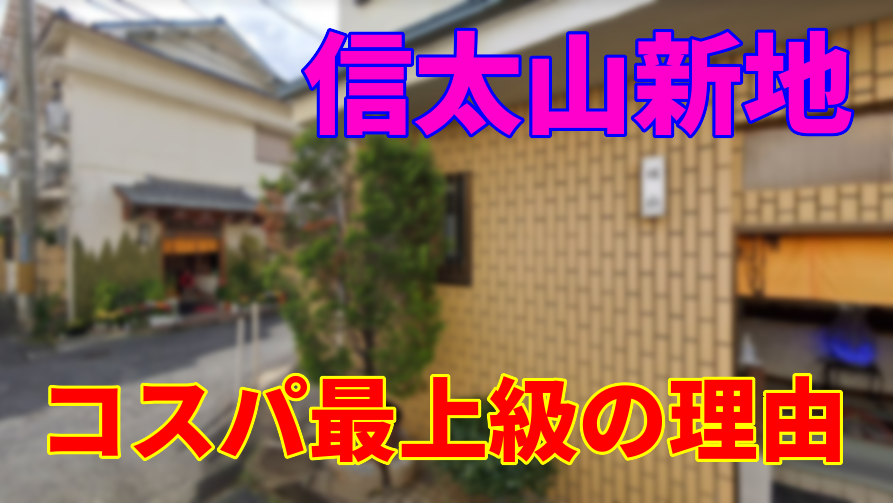 信太山新地

コスパ最上級の理由